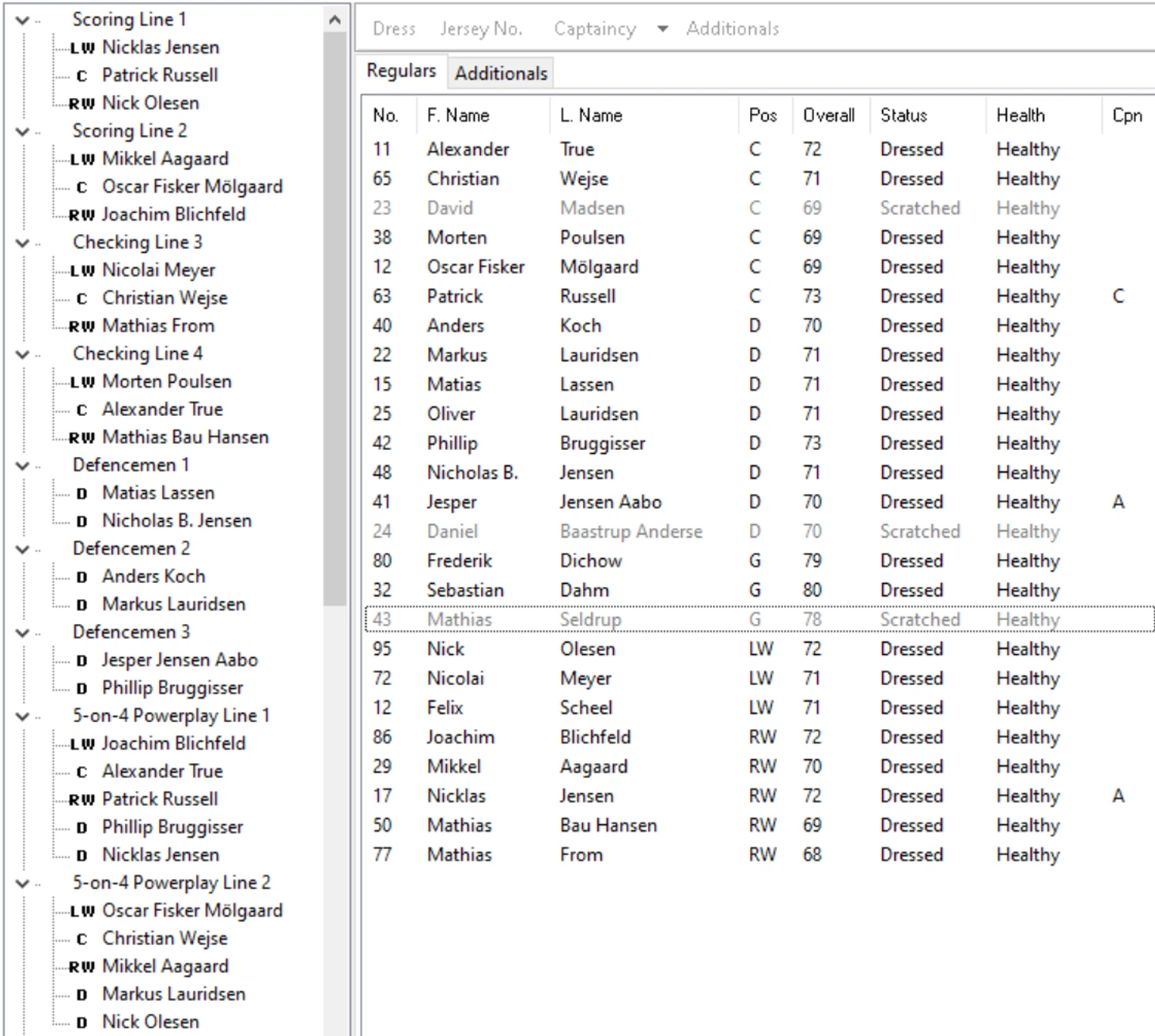 Scoring Line 1
LW Nicklas Jensen
C Patrick Russell
RW Nick Olesen
Scoring Line 2
LW Mikkel Aagaard
C Oscar Fisker Mölgaard
RW Joachim Blichfeld
Checking Line 3
LW Nicolai Meyer
C Christian Wejse
RW Mathias From
Checking Line 4
LW Morten Poulsen
C Alexander True
RW Mathias Bau Hansen
Defencemen 1
D Matias Lassen
D Nicholas B. Jensen
Defencemen 2
D Anders Koch
D Markus Lauridsen
Defencemen 3
D Jesper Jensen Aabo
D Phillip Bruggisser
5-on-4 Powerplay Line 1
LW Joachim Blichfeld
C Alexander True
RW Patrick Russell
D Phillip Bruggisser
D Nicklas Jensen
5-on-4 Powerplay Line 2
LW Oscar Fisker Mölgaard
C Christian Wejse
RW Mikkel Aagaard
D Markus Lauridsen
D Nick Olesen

Dress Jersey No. Captaincy Additionals

Regulars Additionals

| No. | F. Name | L. Name | Pos | Overall | Status | Health | Cpn |
|---|---|---|---|---|---|---|---|
| 11 | Alexander | True | C | 72 | Dressed | Healthy | |
| 65 | Christian | Wejse | C | 71 | Dressed | Healthy | |
| 23 | David | Madsen | C | 69 | Scratched | Healthy | |
| 38 | Morten | Poulsen | C | 69 | Dressed | Healthy | |
| 12 | Oscar Fisker | Mölgaard | C | 69 | Dressed | Healthy | |
| 63 | Patrick | Russell | C | 73 | Dressed | Healthy | C |
| 40 | Anders | Koch | D | 70 | Dressed | Healthy | |
| 22 | Markus | Lauridsen | D | 71 | Dressed | Healthy | |
| 15 | Matias | Lassen | D | 71 | Dressed | Healthy | |
| 25 | Oliver | Lauridsen | D | 71 | Dressed | Healthy | |
| 42 | Phillip | Bruggisser | D | 73 | Dressed | Healthy | |
| 48 | Nicholas B. | Jensen | D | 71 | Dressed | Healthy | |
| 41 | Jesper | Jensen Aabo | D | 70 | Dressed | Healthy | A |
| 24 | Daniel | Baastrup Anderse | D | 70 | Scratched | Healthy | |
| 80 | Frederik | Dichow | G | 79 | Dressed | Healthy | |
| 32 | Sebastian | Dahm | G | 80 | Dressed | Healthy | |
| 43 | Mathias | Seldrup | G | 78 | Scratched | Healthy | |
| 95 | Nick | Olesen | LW | 72 | Dressed | Healthy | |
| 72 | Nicolai | Meyer | LW | 71 | Dressed | Healthy | |
| 12 | Felix | Scheel | LW | 71 | Dressed | Healthy | |
| 86 | Joachim | Blichfeld | RW | 72 | Dressed | Healthy | |
| 29 | Mikkel | Aagaard | RW | 70 | Dressed | Healthy | |
| 17 | Nicklas | Jensen | RW | 72 | Dressed | Healthy | A |
| 50 | Mathias | Bau Hansen | RW | 69 | Dressed | Healthy | |
| 77 | Mathias | From | RW | 68 | Dressed | Healthy | |